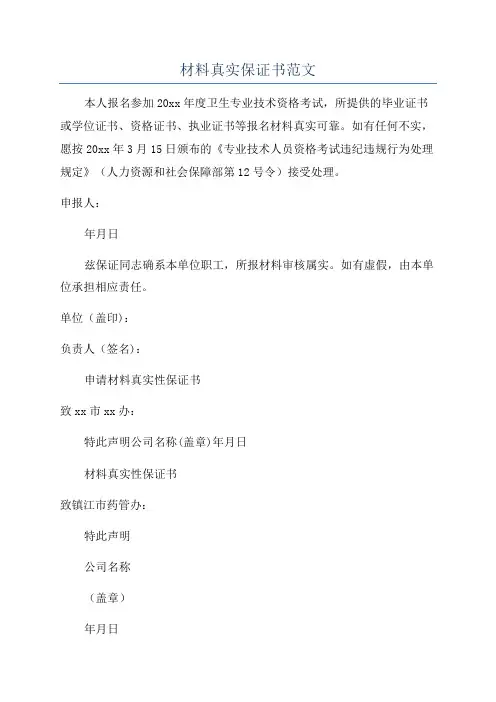 材料真实保证书范文

本人报名参加20xx年度卫生专业技术资格考试，所提供的毕业证书或学位证书、资格证书、执业证书等报名材料真实可靠。如有任何不实，愿按20xx年3月15日颁布的《专业技术人员资格考试违纪违规行为处理规定》（人力资源和社会保障部第12号令）接受处理。

申报人：

年月日

兹保证同志确系本单位职工，所报材料审核属实。如有虚假，由本单位承担相应责任。

单位（盖印）：

负责人（签名）：

申请材料真实性保证书

致xx市xx办：

特此声明公司名称(盖章)年月日

材料真实性保证书

致镇江市药管办：

特此声明

公司名称

（盖章）

年月日